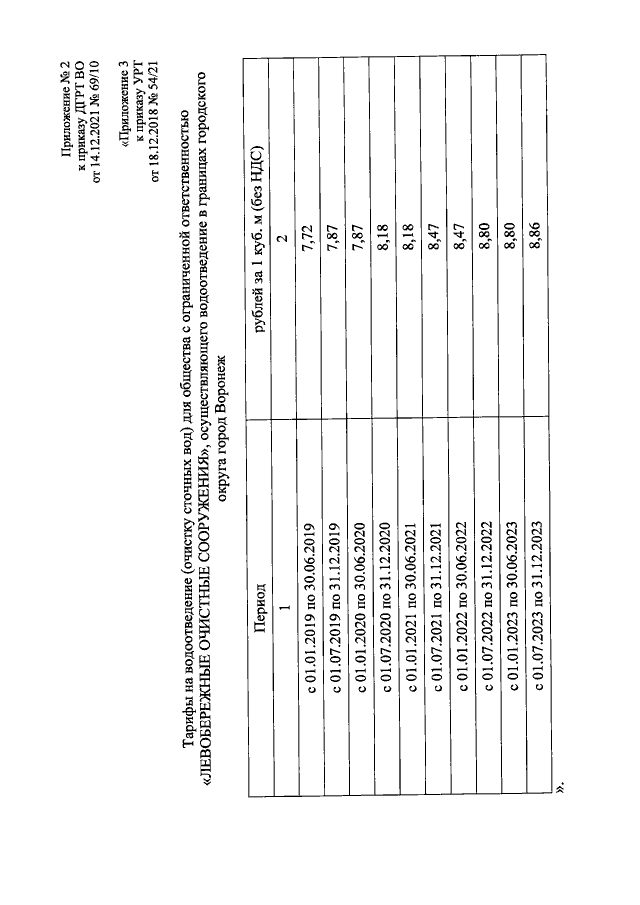 Приложение № 2
к приказу ДГРТ ВО
от 14.12.2021 № 69/10

«Приложение 3
к приказу УРТ
от 18.12.2018 № 54/21

Тарифы на водоотведение (очистку сточных вод) для общества с ограниченной ответственностью «ЛЕВОБЕРЕЖНЫЕ ОЧИСТНЫЕ СООРУЖЕНИЯ», осуществляющего водоотведение в границах городского округа город Воронеж

| Период | рублей за 1 куб. м (без НДС) |
|---|---|
| 1 | 2 |
| с 01.01.2019 по 30.06.2019 | 7,72 |
| с 01.07.2019 по 31.12.2019 | 7,87 |
| с 01.01.2020 по 30.06.2020 | 7,87 |
| с 01.07.2020 по 31.12.2020 | 8,18 |
| с 01.01.2021 по 30.06.2021 | 8,18 |
| с 01.07.2021 по 31.12.2021 | 8,47 |
| с 01.01.2022 по 30.06.2022 | 8,47 |
| с 01.07.2022 по 31.12.2022 | 8,80 |
| с 01.01.2023 по 30.06.2023 | 8,80 |
| с 01.07.2023 по 31.12.2023 | 8,86 |

».